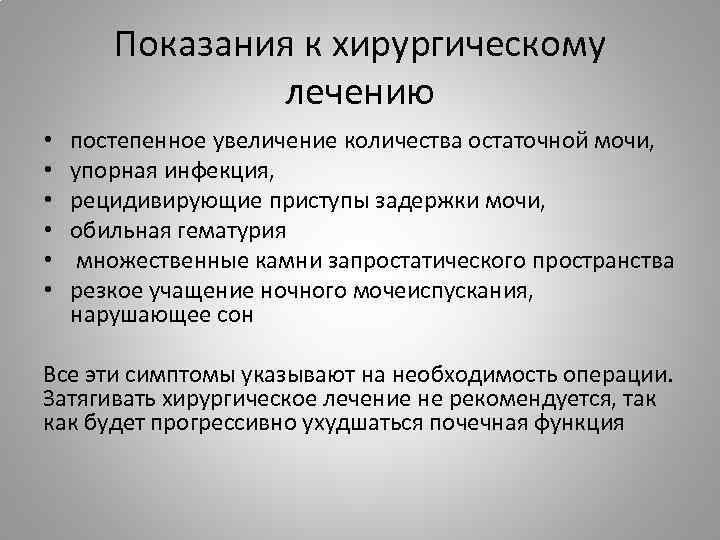 Показания к хирургическому лечению

• постепенное увеличение количества остаточной мочи,
• упорная инфекция,
• рецидивирующие приступы задержки мочи,
• обильная гематурия
• множественные камни запростатического пространства
• резкое учащение ночного мочеиспускания, нарушающее сон

Все эти симптомы указывают на необходимость операции. Затягивать хирургическое лечение не рекомендуется, так как будет прогрессивно ухудшаться почечная функция